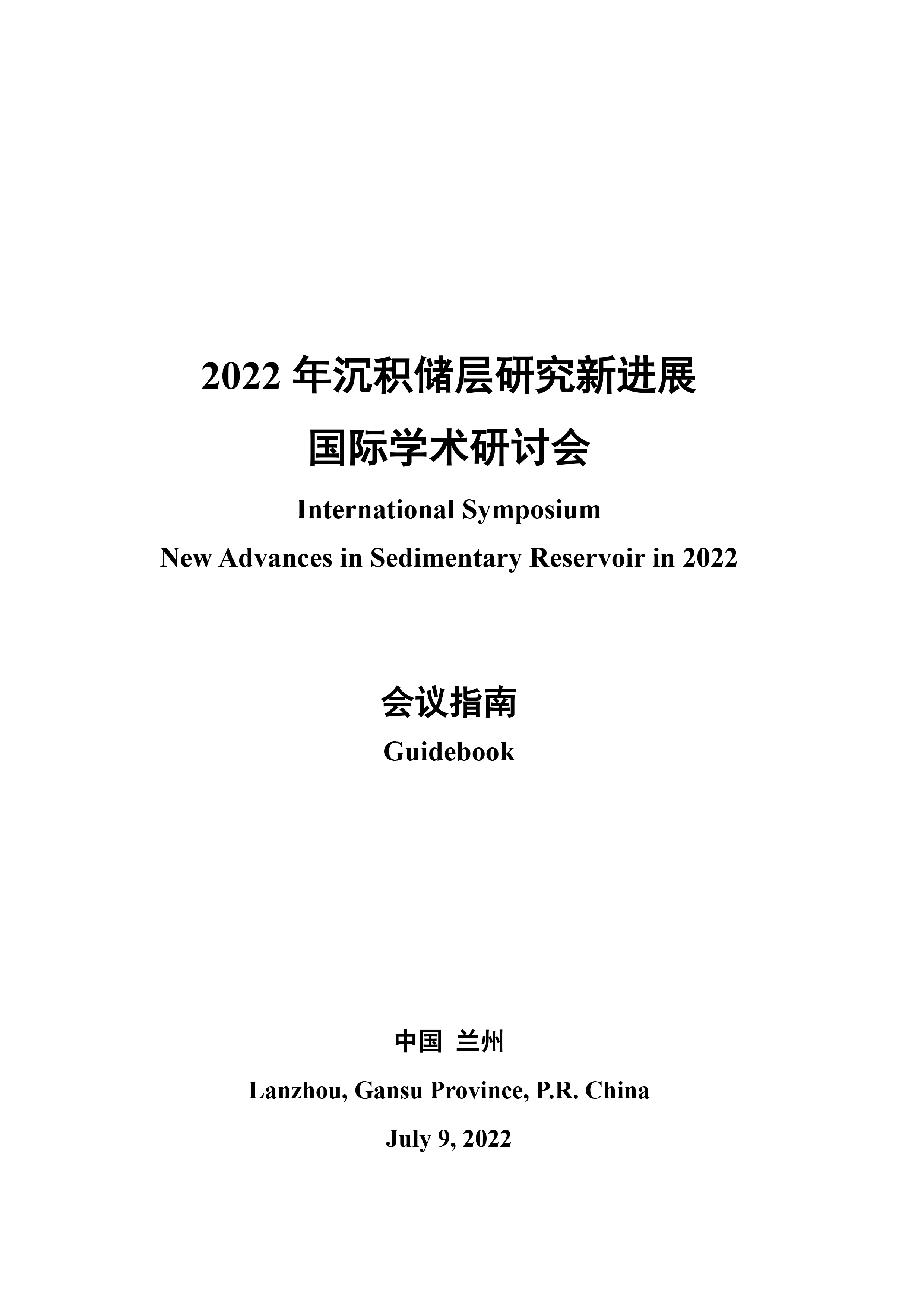 2022 年沉积储层研究新进展

国际学术研讨会

International Symposium

New Advances in Sedimentary Reservoir in 2022

会议指南

Guidebook

中国 兰州

Lanzhou, Gansu Province, P.R. China

July 9, 2022